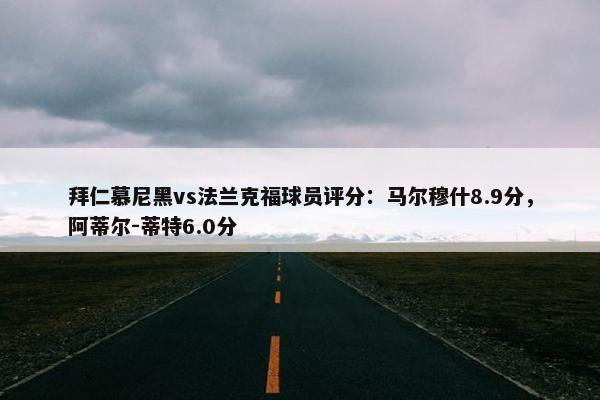 拜仁慕尼黑vs法兰克福球员评分：马尔穆什8.9分，阿蒂尔-蒂特6.0分